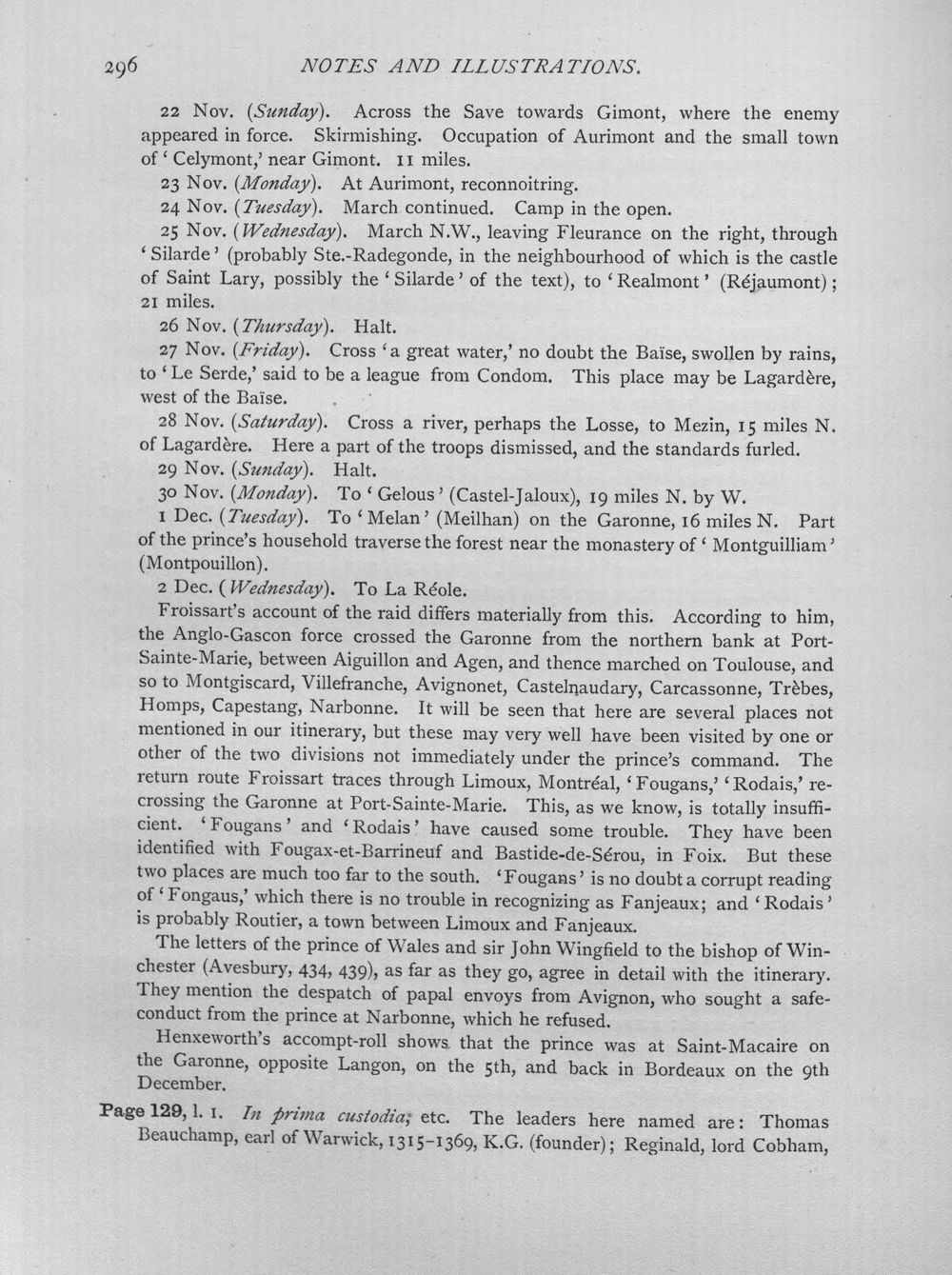 296 NOTES AND ILLUSTRATIONS.

22 Nov. (Sunday). Across the Save towards Gimont, where the enemy appeared in force. Skirmishing. Occupation of Aurimont and the small town of 'Celymont,' near Gimont. 11 miles.

23 Nov. (Monday). At Aurimont, reconnoitring.

24 Nov. (Tuesday). March continued. Camp in the open.

25 Nov. (Wednesday). March N.W., leaving Fleurance on the right, through 'Silarde' (probably Ste.-Radegonde, in the neighbourhood of which is the castle of Saint Lary, possibly the 'Silarde' of the text), to 'Realmont' (Réjaumont); 21 miles.

26 Nov. (Thursday). Halt.

27 Nov. (Friday). Cross 'a great water,' no doubt the Baïse, swollen by rains, to 'Le Serde,' said to be a league from Condom. This place may be Lagardère, west of the Baïse.

28 Nov. (Saturday). Cross a river, perhaps the Losse, to Mezin, 15 miles N. of Lagardère. Here a part of the troops dismissed, and the standards furled.

29 Nov. (Sunday). Halt.

30 Nov. (Monday). To 'Gelous' (Castel-Jaloux), 19 miles N. by W.

1 Dec. (Tuesday). To 'Melan' (Meilhan) on the Garonne, 16 miles N. Part of the prince's household traverse the forest near the monastery of 'Montguilliam' (Montpouillon).

2 Dec. (Wednesday). To La Réole.

Froissart's account of the raid differs materially from this. According to him, the Anglo-Gascon force crossed the Garonne from the northern bank at Port-Sainte-Marie, between Aiguillon and Agen, and thence marched on Toulouse, and so to Montgiscard, Villefranche, Avignonet, Castelnaudary, Carcassonne, Trèbes, Homps, Capestang, Narbonne. It will be seen that here are several places not mentioned in our itinerary, but these may very well have been visited by one or other of the two divisions not immediately under the prince's command. The return route Froissart traces through Limoux, Montréal, 'Fougans,' 'Rodais,' recrossing the Garonne at Port-Sainte-Marie. This, as we know, is totally insufficient. 'Fougans' and 'Rodais' have caused some trouble. They have been identified with Fougax-et-Barrineuf and Bastide-de-Sérou, in Foix. But these two places are much too far to the south. 'Fougans' is no doubt a corrupt reading of 'Fongaus,' which there is no trouble in recognizing as Fanjeaux; and 'Rodais' is probably Routier, a town between Limoux and Fanjeaux.

The letters of the prince of Wales and sir John Wingfield to the bishop of Winchester (Avesbury, 434, 439), as far as they go, agree in detail with the itinerary. They mention the despatch of papal envoys from Avignon, who sought a safe-conduct from the prince at Narbonne, which he refused.

Henxeworth's accompt-roll shows that the prince was at Saint-Macaire on the Garonne, opposite Langon, on the 5th, and back in Bordeaux on the 9th December.

Page 129, l. 1. In prima custodia, etc. The leaders here named are: Thomas Beauchamp, earl of Warwick, 1315-1369, K.G. (founder); Reginald, lord Cobham,